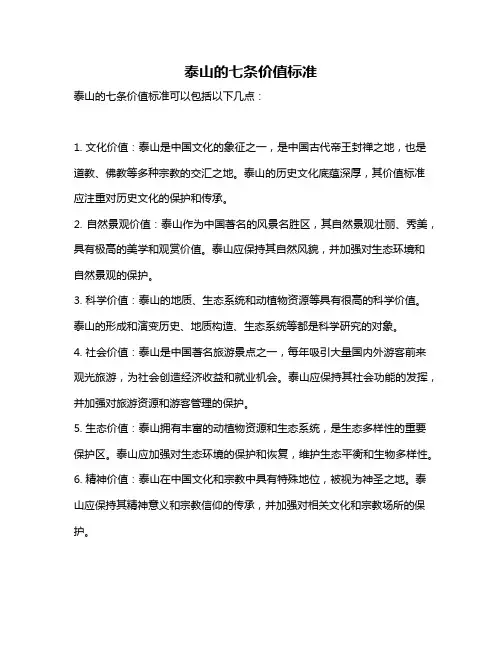 泰山的七条价值标准

泰山的七条价值标准可以包括以下几点：

1. 文化价值：泰山是中国文化的象征之一，是中国古代帝王封禅之地，也是道教、佛教等多种宗教的交汇之地。泰山的历史文化底蕴深厚，其价值标准应注重对历史文化的保护和传承。

2. 自然景观价值：泰山作为中国著名的风景名胜区，其自然景观壮丽、秀美，具有极高的美学和观赏价值。泰山应保持其自然风貌，并加强对生态环境和自然景观的保护。

3. 科学价值：泰山的地质、生态系统和动植物资源等具有很高的科学价值。泰山的形成和演变历史、地质构造、生态系统等都是科学研究的对象。

4. 社会价值：泰山是中国著名旅游景点之一，每年吸引大量国内外游客前来观光旅游，为社会创造经济收益和就业机会。泰山应保持其社会功能的发挥，并加强对旅游资源和游客管理的保护。

5. 生态价值：泰山拥有丰富的动植物资源和生态系统，是生态多样性的重要保护区。泰山应加强对生态环境的保护和恢复，维护生态平衡和生物多样性。

6. 精神价值：泰山在中国文化和宗教中具有特殊地位，被视为神圣之地。泰山应保持其精神意义和宗教信仰的传承，并加强对相关文化和宗教场所的保护。